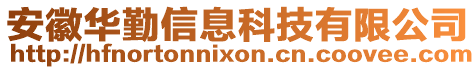 安徽华勤信息科技有限公司
http://hfnortonnixon.cn.coovee.com